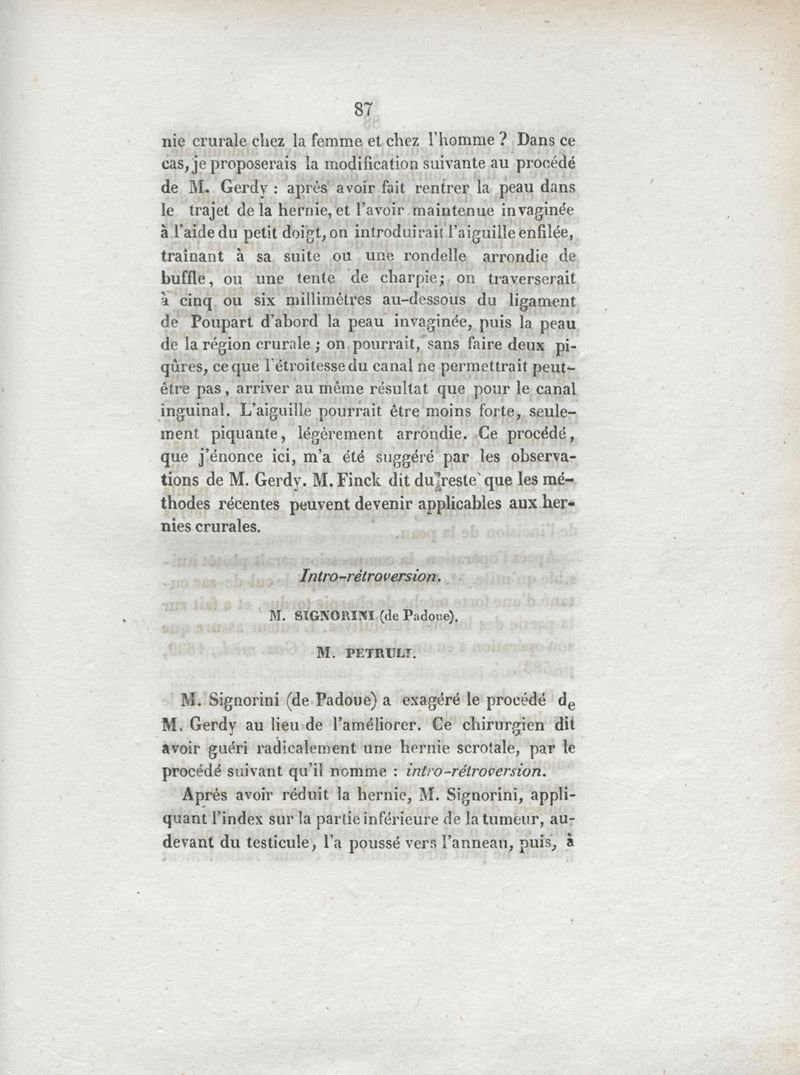 87

nie crurale chez la femme et chez l'homme ? Dans ce cas, je proposerais la modification suivante au procédé de M. Gerdy : après avoir fait rentrer la peau dans le trajet de la hernie, et l'avoir maintenue invaginée à l'aide du petit doigt, on introduirait l'aiguille enfilée, traînant à sa suite ou une rondelle arrondie de buffle, ou une tente de charpie; on traverserait à cinq ou six millimètres au-dessous du ligament de Poupart d'abord la peau invaginée, puis la peau de la région crurale ; on pourrait, sans faire deux piqûres, ce que l'étroitesse du canal ne permettrait peut-être pas, arriver au même résultat que pour le canal inguinal. L'aiguille pourrait être moins forte, seulement piquante, légèrement arrondie. Ce procédé, que j'énonce ici, m'a été suggéré par les observations de M. Gerdy. M. Finck dit du reste que les méthodes récentes peuvent devenir applicables aux hernies crurales.

Intro-rétroversion.

M. SIGNORINI (de Padoue).

M. PETRULI.

M. Signorini (de Padoue) a exagéré le procédé de M. Gerdy au lieu de l'améliorer. Ce chirurgien dit avoir guéri radicalement une hernie scrotale, par le procédé suivant qu'il nomme : intro-rétroversion.

Après avoir réduit la hernie, M. Signorini, appliquant l'index sur la partie inférieure de la tumeur, au-devant du testicule, l'a poussé vers l'anneau, puis, à